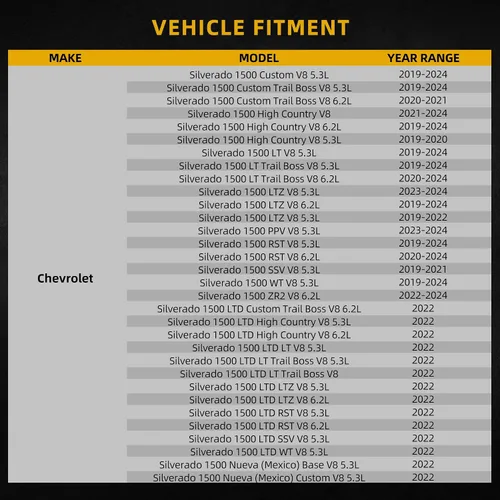 VEHICLE FITMENT

| MAKE | MODEL | YEAR RANGE |
|---|---|---|
| Chevrolet | Silverado 1500 Custom V8 5.3L | 2019-2024 |
| | Silverado 1500 Custom Trail Boss V8 5.3L | 2019-2024 |
| | Silverado 1500 Custom Trail Boss V8 6.2L | 2020-2021 |
| | Silverado 1500 High Country V8 | 2021-2024 |
| | Silverado 1500 High Country V8 6.2L | 2019-2024 |
| | Silverado 1500 High Country V8 5.3L | 2019-2020 |
| | Silverado 1500 LT V8 5.3L | 2019-2024 |
| | Silverado 1500 LT Trail Boss V8 5.3L | 2019-2024 |
| | Silverado 1500 LT Trail Boss V8 6.2L | 2020-2024 |
| | Silverado 1500 LTZ V8 5.3L | 2023-2024 |
| | Silverado 1500 LTZ V8 6.2L | 2019-2024 |
| | Silverado 1500 LTZ V8 5.3L | 2019-2022 |
| | Silverado 1500 PPV V8 5.3L | 2023-2024 |
| | Silverado 1500 RST V8 5.3L | 2019-2024 |
| | Silverado 1500 RST V8 6.2L | 2020-2024 |
| | Silverado 1500 SSV V8 5.3L | 2019-2021 |
| | Silverado 1500 WT V8 5.3L | 2019-2024 |
| | Silverado 1500 ZR2 V8 6.2L | 2022-2024 |
| | Silverado 1500 LTD Custom Trail Boss V8 6.2L | 2022 |
| | Silverado 1500 LTD High Country V8 5.3L | 2022 |
| | Silverado 1500 LTD High Country V8 6.2L | 2022 |
| | Silverado 1500 LTD LT V8 5.3L | 2022 |
| | Silverado 1500 LTD LT Trail Boss V8 5.3L | 2022 |
| | Silverado 1500 LTD LT Trail Boss V8 | 2022 |
| | Silverado 1500 LTD LTZ V8 5.3L | 2022 |
| | Silverado 1500 LTD LTZ V8 6.2L | 2022 |
| | Silverado 1500 LTD RST V8 5.3L | 2022 |
| | Silverado 1500 LTD RST V8 6.2L | 2022 |
| | Silverado 1500 LTD SSV V8 5.3L | 2022 |
| | Silverado 1500 LTD WT V8 5.3L | 2022 |
| | Silverado 1500 Nueva (Mexico) Base V8 5.3L | 2022 |
| | Silverado 1500 Nueva (Mexico) Custom V8 5.3L | 2022 |